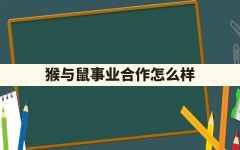 猴与鼠事业合作怎么样